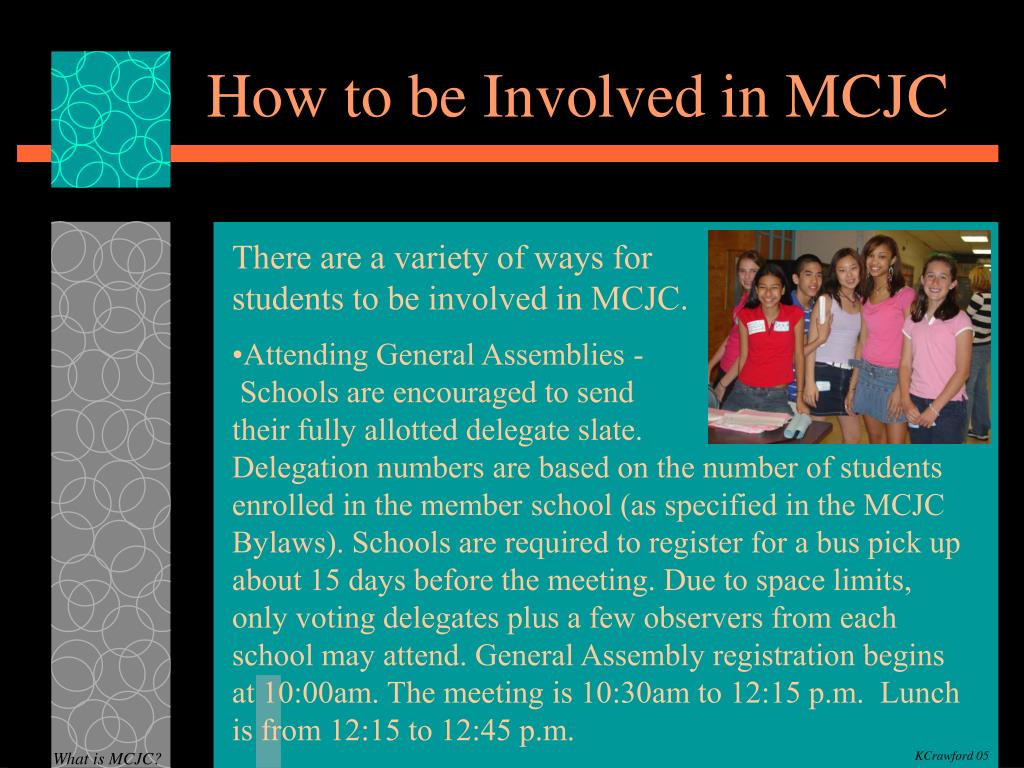 How to be Involved in MCJC

There are a variety of ways for students to be involved in MCJC.

•Attending General Assemblies - Schools are encouraged to send their fully allotted delegate slate. Delegation numbers are based on the number of students enrolled in the member school (as specified in the MCJC Bylaws). Schools are required to register for a bus pick up about 15 days before the meeting. Due to space limits, only voting delegates plus a few observers from each school may attend. General Assembly registration begins at 10:00am. The meeting is 10:30am to 12:15 p.m. Lunch is from 12:15 to 12:45 p.m.

What is MCJC?

KCrawford 05